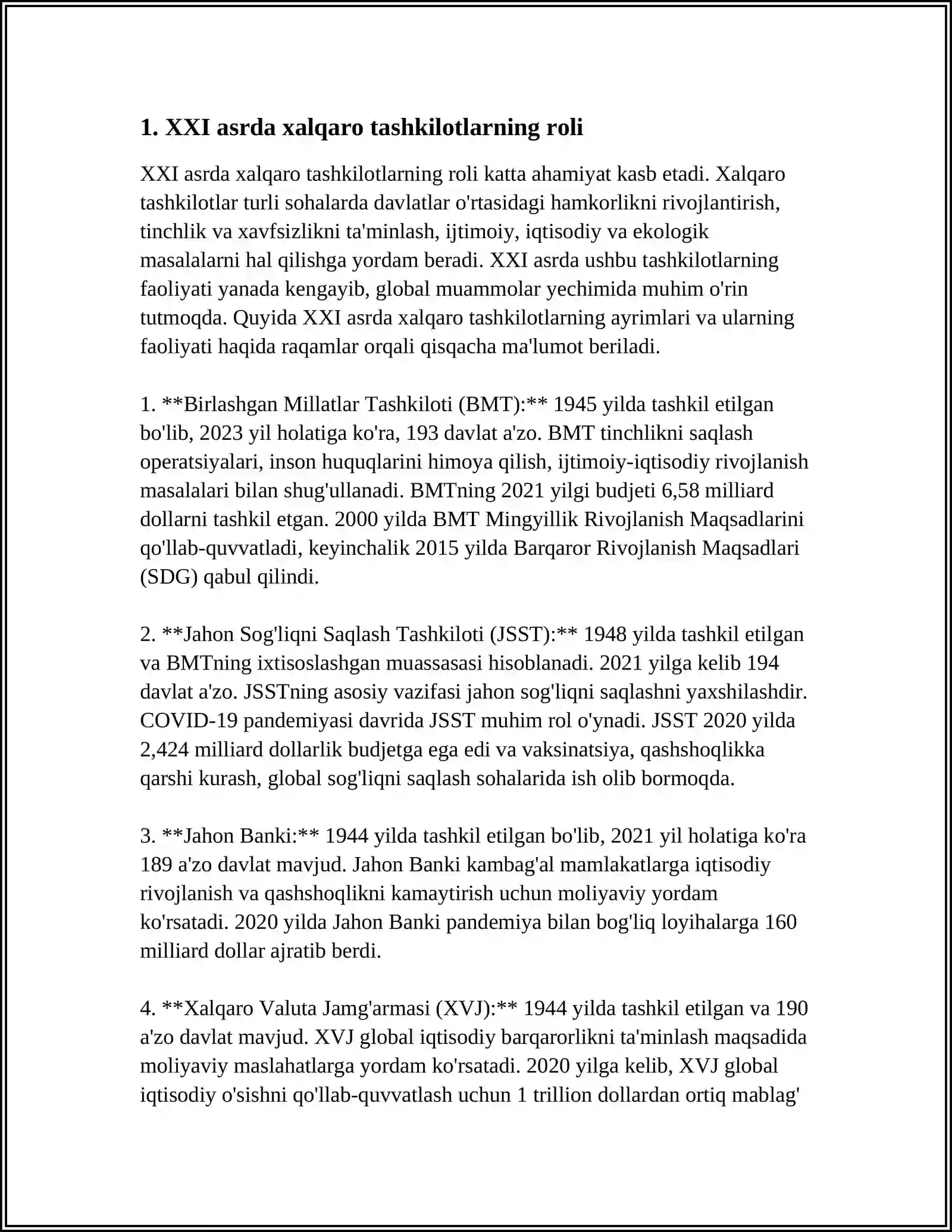 1. XXI asrda xalqaro tashkilotlarning roli

XXI asrda xalqaro tashkilotlarning roli katta ahamiyat kasb etadi. Xalqaro tashkilotlar turli sohalarda davlatlar o'rtasidagi hamkorlikni rivojlantirish, tinchlik va xavfsizlikni ta'minlash, ijtimoiy, iqtisodiy va ekologik masalalarni hal qilishga yordam beradi. XXI asrda ushbu tashkilotlarning faoliyati yanada kengayib, global muammolar yechimida muhim o'rin tutmoqda. Quyida XXI asrda xalqaro tashkilotlarning ayrimlari va ularning faoliyati haqida raqamlar orqali qisqacha ma'lumot beriladi.

1. **Birlashgan Millatlar Tashkiloti (BMT):** 1945 yilda tashkil etilgan bo'lib, 2023 yil holatiga ko'ra, 193 davlat a'zo. BMT tinchlikni saqlash operatsiyalari, inson huquqlarini himoya qilish, ijtimoiy-iqtisodiy rivojlanish masalalari bilan shug'ullanadi. BMTning 2021 yilgi budjeti 6,58 milliard dollarni tashkil etgan. 2000 yilda BMT Mingyillik Rivojlanish Maqsadlarini qo'llab-quvvatladi, keyinchalik 2015 yilda Barqaror Rivojlanish Maqsadlari (SDG) qabul qilindi.

2. **Jahon Sog'liqni Saqlash Tashkiloti (JSST):** 1948 yilda tashkil etilgan va BMTning ixtisoslashgan muassasasi hisoblanadi. 2021 yilga kelib 194 davlat a'zo. JSSTning asosiy vazifasi jahon sog'liqni saqlashni yaxshilashdir. COVID-19 pandemiyasi davrida JSST muhim rol o'ynadi. JSST 2020 yilda 2,424 milliard dollarlik budjetga ega edi va vaksinatsiya, qashshoqlikka qarshi kurash, global sog'liqni saqlash sohalarida ish olib bormoqda.

3. **Jahon Banki:** 1944 yilda tashkil etilgan bo'lib, 2021 yil holatiga ko'ra 189 a'zo davlat mavjud. Jahon Banki kambag'al mamlakatlarga iqtisodiy rivojlanish va qashshoqlikni kamaytirish uchun moliyaviy yordam ko'rsatadi. 2020 yilda Jahon Banki pandemiya bilan bog'liq loyihalarga 160 milliard dollar ajratib berdi.

4. **Xalqaro Valuta Jamg'armasi (XVJ):** 1944 yilda tashkil etilgan va 190 a'zo davlat mavjud. XVJ global iqtisodiy barqarorlikni ta'minlash maqsadida moliyaviy maslahatlarga yordam ko'rsatadi. 2020 yilga kelib, XVJ global iqtisodiy o'sishni qo'llab-quvvatlash uchun 1 trillion dollardan ortiq mablag'